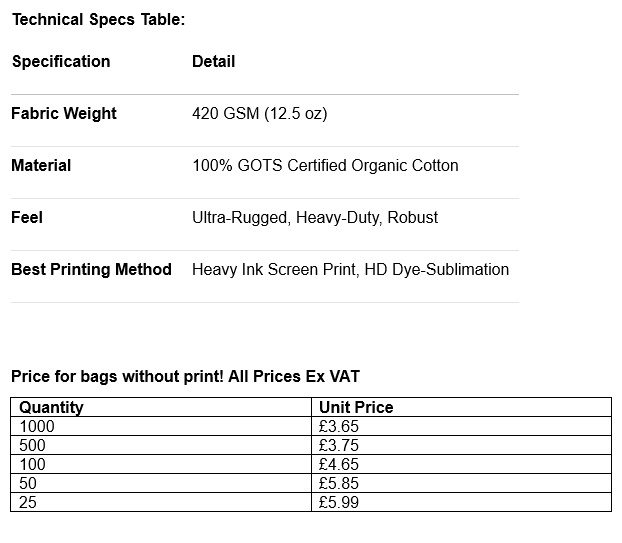 Technical Specs Table:

| Specification | Detail |
|---|---|
| Fabric Weight | 420 GSM (12.5 oz) |
| Material | 100% GOTS Certified Organic Cotton |
| Feel | Ultra-Rugged, Heavy-Duty, Robust |
| Best Printing Method | Heavy Ink Screen Print, HD Dye-Sublimation |

Price for bags without print! All Prices Ex VAT

| Quantity | Unit Price |
|---|---|
| 1000 | £3.65 |
| 500 | £3.75 |
| 100 | £4.65 |
| 50 | £5.85 |
| 25 | £5.99 |